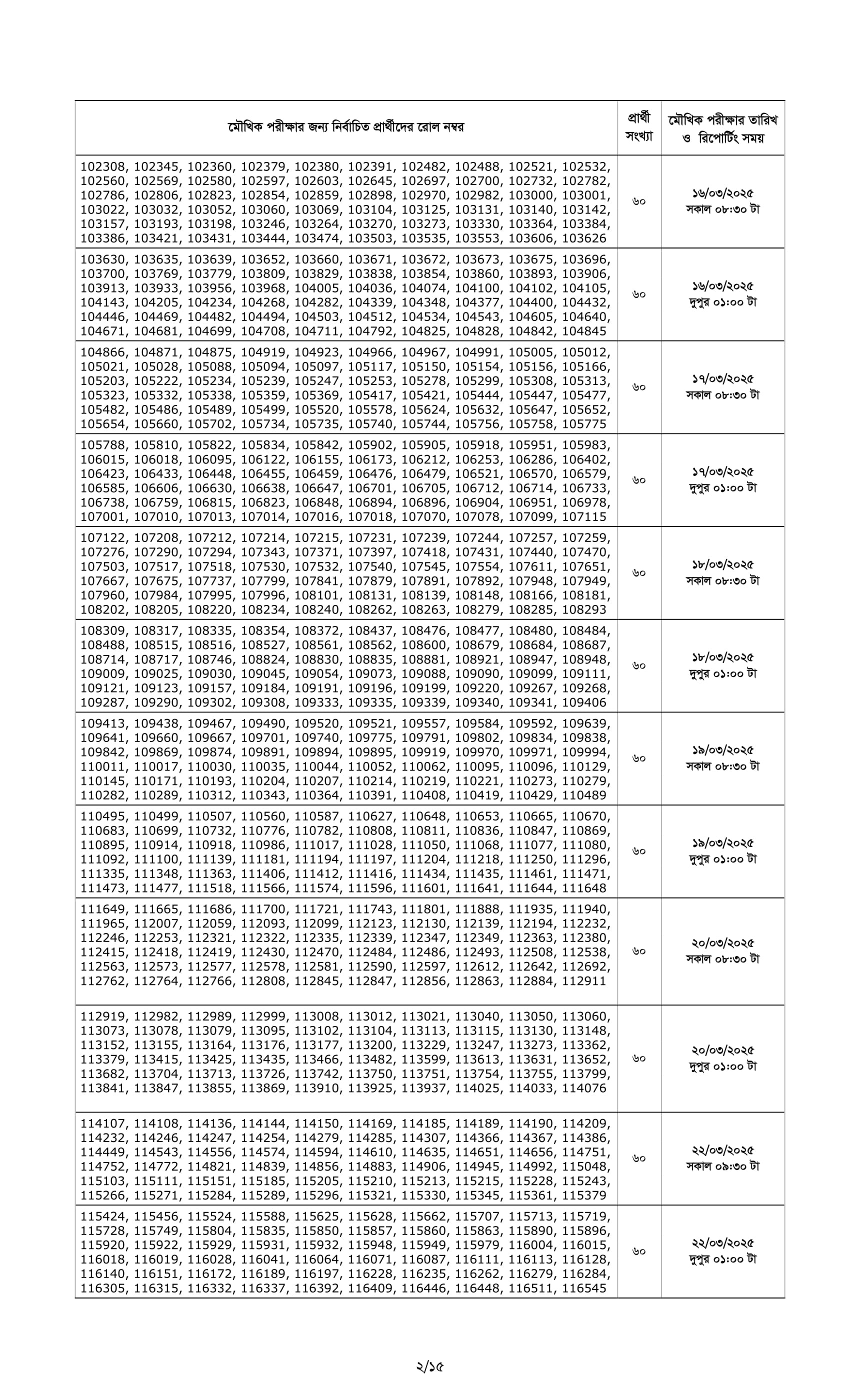 | মৌখিক পরীক্ষার জন্য নির্বাচিত প্রার্থীদের রোল নম্বর | প্রার্থী সংখ্যা | মৌখিক পরীক্ষার তারিখ ও রিপোর্টিং সময় |
|---|---|---|
| 102308, 102345, 102360, 102379, 102380, 102391, 102482, 102488, 102521, 102532, 102560, 102569, 102580, 102597, 102603, 102645, 102697, 102700, 102732, 102782, 102786, 102806, 102823, 102854, 102859, 102898, 102970, 102982, 103000, 103001, 103022, 103032, 103052, 103060, 103069, 103104, 103125, 103131, 103140, 103142, 103157, 103193, 103198, 103246, 103264, 103270, 103273, 103330, 103364, 103384, 103386, 103421, 103431, 103444, 103474, 103503, 103535, 103553, 103606, 103626 | ৬০ | ১৬/০৩/২০২৫ সকাল ০৮:৩০ টা |
| 103630, 103635, 103639, 103652, 103660, 103671, 103672, 103673, 103675, 103696, 103700, 103769, 103779, 103809, 103829, 103838, 103854, 103860, 103893, 103906, 103913, 103933, 103956, 103968, 104005, 104036, 104074, 104100, 104102, 104105, 104143, 104205, 104234, 104268, 104282, 104339, 104348, 104377, 104400, 104432, 104446, 104469, 104482, 104494, 104503, 104512, 104534, 104543, 104605, 104640, 104671, 104681, 104699, 104708, 104711, 104792, 104825, 104828, 104842, 104845 | ৬০ | ১৬/০৩/২০২৫ দুপুর ০১:০০ টা |
| 104866, 104871, 104875, 104919, 104923, 104966, 104967, 104991, 105005, 105012, 105021, 105028, 105088, 105094, 105097, 105117, 105150, 105154, 105156, 105166, 105203, 105222, 105234, 105239, 105247, 105253, 105278, 105299, 105308, 105313, 105323, 105332, 105338, 105359, 105369, 105417, 105421, 105444, 105447, 105477, 105482, 105486, 105489, 105499, 105520, 105578, 105624, 105632, 105647, 105652, 105654, 105660, 105702, 105734, 105735, 105740, 105744, 105756, 105758, 105775 | ৬০ | ১৭/০৩/২০২৫ সকাল ০৮:৩০ টা |
| 105788, 105810, 105822, 105834, 105842, 105902, 105905, 105918, 105951, 105983, 106015, 106018, 106095, 106122, 106155, 106173, 106212, 106253, 106286, 106402, 106423, 106433, 106448, 106455, 106459, 106476, 106479, 106521, 106570, 106579, 106585, 106606, 106630, 106638, 106647, 106701, 106705, 106712, 106714, 106733, 106738, 106759, 106815, 106823, 106848, 106894, 106896, 106904, 106951, 106978, 107001, 107010, 107013, 107014, 107016, 107018, 107070, 107078, 107099, 107115 | ৬০ | ১৭/০৩/২০২৫ দুপুর ০১:০০ টা |
| 107122, 107208, 107212, 107214, 107215, 107231, 107239, 107244, 107257, 107259, 107276, 107290, 107294, 107343, 107371, 107397, 107418, 107431, 107440, 107470, 107503, 107517, 107518, 107530, 107532, 107540, 107545, 107554, 107611, 107651, 107667, 107675, 107737, 107799, 107841, 107879, 107891, 107892, 107948, 107949, 107960, 107984, 107995, 107996, 108101, 108131, 108139, 108148, 108166, 108181, 108202, 108205, 108220, 108234, 108240, 108262, 108263, 108279, 108285, 108293 | ৬০ | ১৮/০৩/২০২৫ সকাল ০৮:৩০ টা |
| 108309, 108317, 108335, 108354, 108372, 108437, 108476, 108477, 108480, 108484, 108488, 108515, 108516, 108527, 108561, 108562, 108600, 108679, 108684, 108687, 108714, 108717, 108746, 108824, 108830, 108835, 108881, 108921, 108947, 108948, 109009, 109025, 109030, 109045, 109054, 109073, 109088, 109090, 109099, 109111, 109121, 109123, 109157, 109184, 109191, 109196, 109199, 109220, 109267, 109268, 109287, 109290, 109302, 109308, 109333, 109335, 109339, 109340, 109341, 109406 | ৬০ | ১৮/০৩/২০২৫ দুপুর ০১:০০ টা |
| 109413, 109438, 109467, 109490, 109520, 109521, 109557, 109584, 109592, 109639, 109641, 109660, 109667, 109701, 109740, 109775, 109791, 109802, 109834, 109838, 109842, 109869, 109874, 109891, 109894, 109895, 109919, 109970, 109971, 109994, 110011, 110017, 110030, 110035, 110044, 110052, 110062, 110095, 110096, 110129, 110145, 110171, 110193, 110204, 110207, 110214, 110219, 110221, 110273, 110279, 110282, 110289, 110312, 110343, 110364, 110391, 110408, 110419, 110429, 110489 | ৬০ | ১৯/০৩/২০২৫ সকাল ০৮:৩০ টা |
| 110495, 110499, 110507, 110560, 110587, 110627, 110648, 110653, 110665, 110670, 110683, 110699, 110732, 110776, 110782, 110808, 110811, 110836, 110847, 110869, 110895, 110914, 110918, 110986, 111017, 111028, 111050, 111068, 111077, 111080, 111092, 111100, 111139, 111181, 111194, 111197, 111204, 111218, 111250, 111296, 111335, 111348, 111363, 111406, 111412, 111416, 111434, 111435, 111461, 111471, 111473, 111477, 111518, 111566, 111574, 111596, 111601, 111641, 111644, 111648 | ৬০ | ১৯/০৩/২০২৫ দুপুর ০১:০০ টা |
| 111649, 111665, 111686, 111700, 111721, 111743, 111801, 111888, 111935, 111940, 111965, 112007, 112059, 112093, 112099, 112123, 112130, 112139, 112194, 112232, 112246, 112253, 112321, 112322, 112335, 112339, 112347, 112349, 112363, 112380, 112415, 112418, 112419, 112430, 112470, 112484, 112486, 112493, 112508, 112538, 112563, 112573, 112577, 112578, 112581, 112590, 112597, 112612, 112642, 112692, 112762, 112764, 112766, 112808, 112845, 112847, 112856, 112863, 112884, 112911 | ৬০ | ২০/০৩/২০২৫ সকাল ০৮:৩০ টা |
| 112919, 112982, 112989, 112999, 113008, 113012, 113021, 113040, 113050, 113060, 113073, 113078, 113079, 113095, 113102, 113104, 113113, 113115, 113130, 113148, 113152, 113155, 113164, 113176, 113177, 113200, 113229, 113247, 113273, 113362, 113379, 113415, 113425, 113435, 113466, 113482, 113599, 113613, 113631, 113652, 113682, 113704, 113713, 113726, 113742, 113750, 113751, 113754, 113755, 113799, 113841, 113847, 113855, 113869, 113910, 113925, 113937, 114025, 114033, 114076 | ৬০ | ২০/০৩/২০২৫ দুপুর ০১:০০ টা |
| 114107, 114108, 114136, 114144, 114150, 114169, 114185, 114189, 114190, 114209, 114232, 114246, 114247, 114254, 114279, 114285, 114307, 114366, 114367, 114386, 114449, 114543, 114556, 114574, 114594, 114610, 114635, 114651, 114656, 114751, 114752, 114772, 114821, 114839, 114856, 114883, 114906, 114945, 114992, 115048, 115103, 115111, 115151, 115185, 115205, 115210, 115213, 115215, 115228, 115243, 115266, 115271, 115284, 115289, 115296, 115321, 115330, 115345, 115361, 115379 | ৬০ | ২২/০৩/২০২৫ সকাল ০৯:৩০ টা |
| 115424, 115456, 115524, 115588, 115625, 115628, 115662, 115707, 115713, 115719, 115728, 115749, 115804, 115835, 115850, 115857, 115860, 115863, 115890, 115896, 115920, 115922, 115929, 115931, 115932, 115948, 115949, 115979, 116004, 116015, 116018, 116019, 116028, 116041, 116064, 116071, 116087, 116111, 116113, 116128, 116140, 116151, 116172, 116189, 116197, 116228, 116235, 116262, 116279, 116284, 116305, 116315, 116332, 116337, 116392, 116409, 116446, 116448, 116511, 116545 | ৬০ | ২২/০৩/২০২৫ দুপুর ০১:০০ টা |

২/১৫